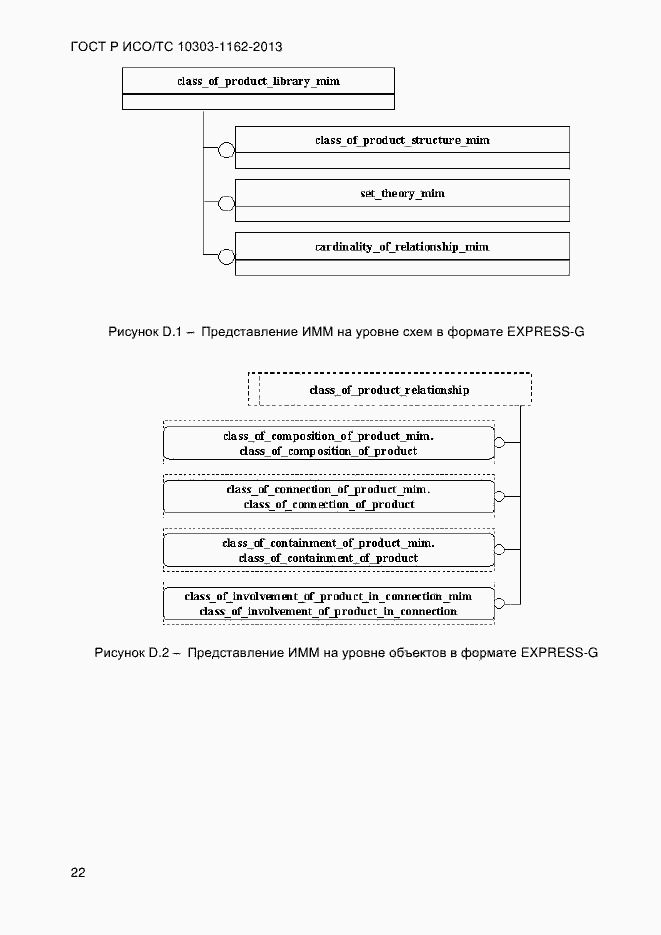 ГОСТ Р ИСО/ТС 10303-1162-2013

class_of_product_library_mim

class_of_product_structure_mim

set_theory_mim

cardinality_of_relationship_mim

Рисунок D.1 – Представление ИММ на уровне схем в формате EXPRESS-G

class_of_product_relationship

class_of_composition_of_product_mim. class_of_composition_of_product

class_of_connection_of_product_mim. class_of_connection_of_product

class_of_containment_of_product_mim. class_of_containment_of_product

class_of_involvement_of_product_in_connection_mim class_of_involvement_of_product_in_connection

Рисунок D.2 – Представление ИММ на уровне объектов в формате EXPRESS-G

22